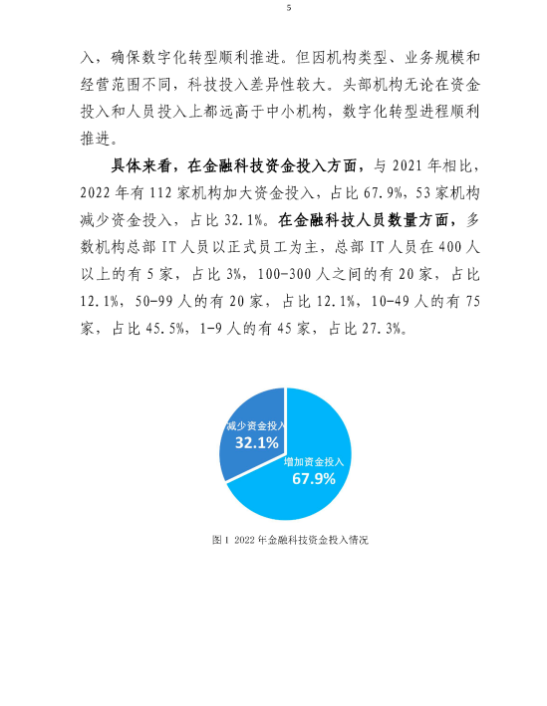 5

入，确保数字化转型顺利推进。但因机构类型、业务规模和经营范围不同，科技投入差异性较大。头部机构无论在资金投入和人员投入上都远高于中小机构，数字化转型进程顺利推进。

具体来看，在金融科技资金投入方面，与 2021 年相比，2022 年有 112 家机构加大资金投入，占比 67.9%，53 家机构减少资金投入，占比 32.1%。在金融科技人员数量方面，多数机构总部 IT 人员以正式员工为主，总部 IT 人员在 400 人以上的有 5 家，占比 3%，100-300 人之间的有 20 家，占比 12.1%，50-99 人的有 20 家，占比 12.1%，10-49 人的有 75 家，占比 45.5%，1-9 人的有 45 家，占比 27.3%。

减少资金投入
32.1%
增加资金投入
67.9%

图 1 2022 年金融科技资金投入情况